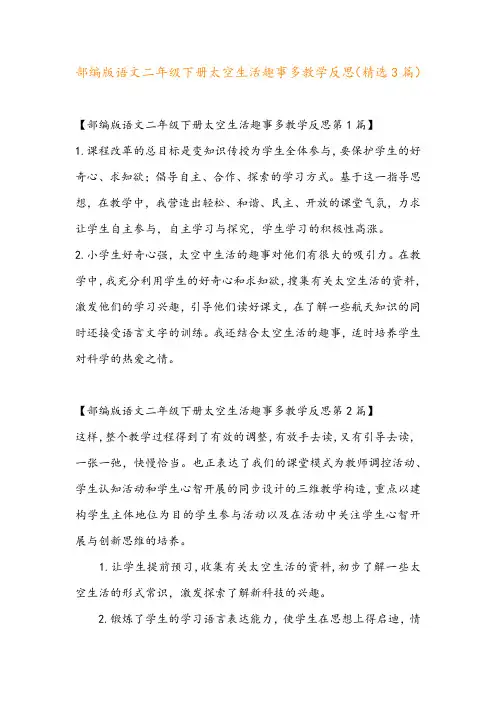 部编版语文二年级下册太空生活趣事多教学反思(精选3篇)

【部编版语文二年级下册太空生活趣事多教学反思第1篇】

1.课程改革的总目标是变知识传授为学生全体参与，要保护学生的好奇心、求知欲；倡导自主、合作、探索的学习方式。基于这一指导思想，在教学中，我营造出轻松、和谐、民主、开放的课堂气氛，力求让学生自主参与，自主学习与探究，学生学习的积极性高涨。

2.小学生好奇心强，太空中生活的趣事对他们有很大的吸引力。在教学中，我充分利用学生的好奇心和求知欲，搜集有关太空生活的资料，激发他们的学习兴趣，引导他们读好课文，在了解一些航天知识的同时还接受语言文字的训练。我还结合太空生活的趣事，适时培养学生对科学的热爱之情。

【部编版语文二年级下册太空生活趣事多教学反思第2篇】

这样，整个教学过程得到了有效的调整，有放手去读，又有引导去读，一张一弛，快慢恰当。也正表达了我们的课堂模式为教师调控活动、学生认知活动和学生心智开展的同步设计的三维教学构造，重点以建构学生主体地位为目的学生参与活动以及在活动中关注学生心智开展与创新思维的培养。

1.让学生提前预习，收集有关太空生活的资料，初步了解一些太空生活的形式常识，激发探索了解新科技的兴趣。

2.锻炼了学生的学习语言表达能力，使学生在思想上得启迪，情